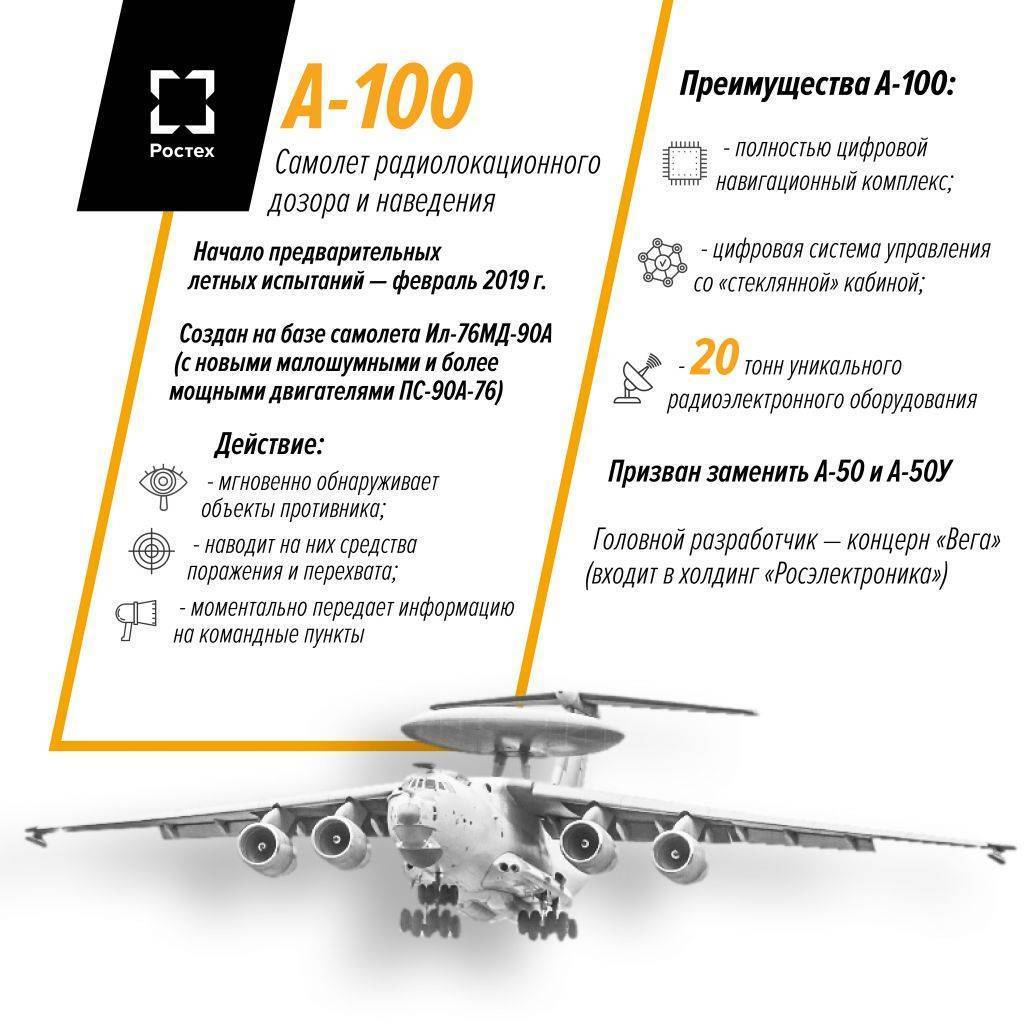 Ростех

А-100

Самолет радиолокационного дозора и наведения

Начало предварительных летных испытаний — февраль 2019 г.

Создан на базе самолета Ил-76МД-90А (с новыми малошумными и более мощными двигателями ПС-90А-76)

Действие:

- мгновенно обнаруживает объекты противника;

- наводит на них средства поражения и перехвата;

- моментально передает информацию на командные пункты

Преимущества А-100:

- полностью цифровой навигационный комплекс;

- цифровая система управления со «стеклянной» кабиной;

- 20 тонн уникального радиоэлектронного оборудования

Призван заменить А-50 и А-50У

Головной разработчик — концерн «Вега» (входит в холдинг «Росэлектроника»)